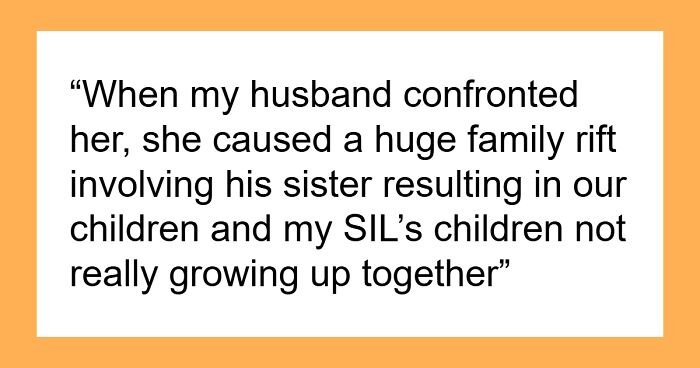 “When my husband confronted her, she caused a huge family rift involving his sister resulting in our children and my SIL’s children not really growing up together”